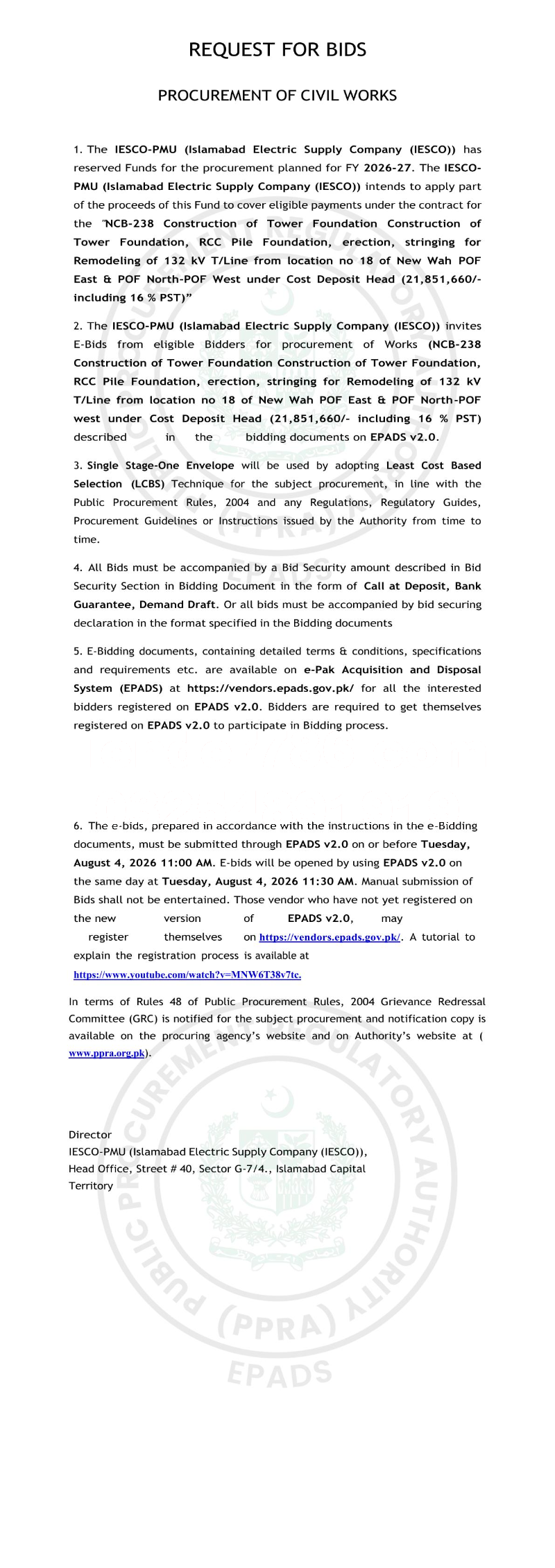 REQUEST FOR BIDS

PROCUREMENT OF CIVIL WORKS

1. The IESCO-PMU (Islamabad Electric Supply Company (IESCO)) has reserved Funds for the procurement planned for FY 2026-27. The IESCO-PMU (Islamabad Electric Supply Company (IESCO)) intends to apply part of the proceeds of this Fund to cover eligible payments under the contract for the "NCB-238 Construction of Tower Foundation Construction of Tower Foundation, RCC Pile Foundation, erection, stringing for Remodeling of 132 kV T/Line from location no 18 of New Wah POF East & POF North-POF West under Cost Deposit Head (21,851,660/- including 16 % PST)"

2. The IESCO-PMU (Islamabad Electric Supply Company (IESCO)) invites E-Bids from eligible Bidders for procurement of Works (NCB-238 Construction of Tower Foundation Construction of Tower Foundation, RCC Pile Foundation, erection, stringing for Remodeling of 132 kV T/Line from location no 18 of New Wah POF East & POF North-POF west under Cost Deposit Head (21,851,660/- including 16 % PST) described in the bidding documents on EPADS v2.0.

3. Single Stage-One Envelope will be used by adopting Least Cost Based Selection (LCBS) Technique for the subject procurement, in line with the Public Procurement Rules, 2004 and any Regulations, Regulatory Guides, Procurement Guidelines or Instructions issued by the Authority from time to time.

4. All Bids must be accompanied by a Bid Security amount described in Bid Security Section in Bidding Document in the form of Call at Deposit, Bank Guarantee, Demand Draft. Or all bids must be accompanied by bid securing declaration in the format specified in the Bidding documents

5. E-Bidding documents, containing detailed terms & conditions, specifications and requirements etc. are available on e-Pak Acquisition and Disposal System (EPADS) at https://vendors.epads.gov.pk/ for all the interested bidders registered on EPADS v2.0. Bidders are required to get themselves registered on EPADS v2.0 to participate in Bidding process.

6. The e-bids, prepared in accordance with the instructions in the e-Bidding documents, must be submitted through EPADS v2.0 on or before Tuesday, August 4, 2026 11:00 AM. E-bids will be opened by using EPADS v2.0 on the same day at Tuesday, August 4, 2026 11:30 AM. Manual submission of Bids shall not be entertained. Those vendor who have not yet registered on the new version of EPADS v2.0, may register themselves on https://vendors.epads.gov.pk/. A tutorial to explain the registration process is available at https://www.youtube.com/watch?v=MNW6T38v7tc.

In terms of Rules 48 of Public Procurement Rules, 2004 Grievance Redressal Committee (GRC) is notified for the subject procurement and notification copy is available on the procuring agency's website and on Authority's website at ( www.ppra.org.pk).

Director
IESCO-PMU (Islamabad Electric Supply Company (IESCO)),
Head Office, Street # 40, Sector G-7/4., Islamabad Capital Territory

PUBLIC PROCUREMENT REGULATORY AUTHORITY (PPRA) EPADS